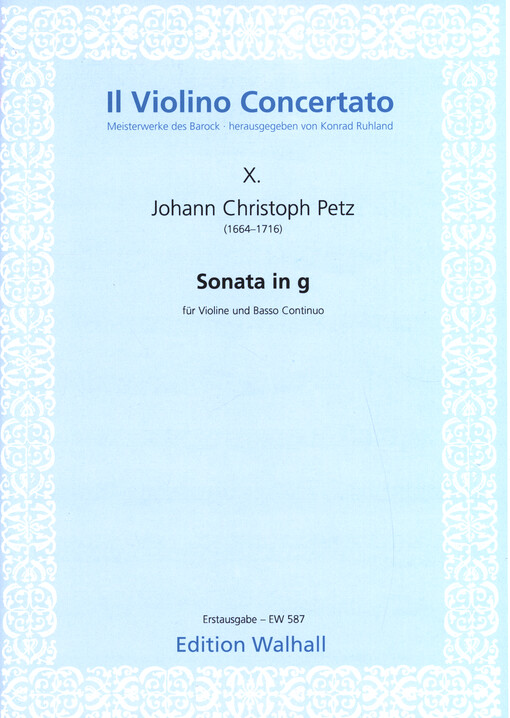 Il Violino Concertato
Meisterwerke des Barock · herausgegeben von Konrad Ruhland

X.
Johann Christoph Petz
(1664–1716)

Sonata in g
für Violine und Basso Continuo

Erstausgabe – EW 587
Edition Walhall